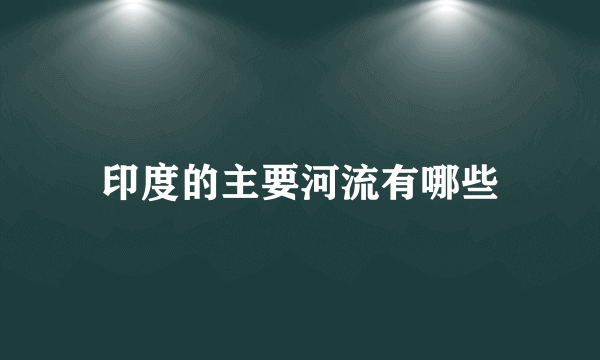 印度的主要河流有哪些